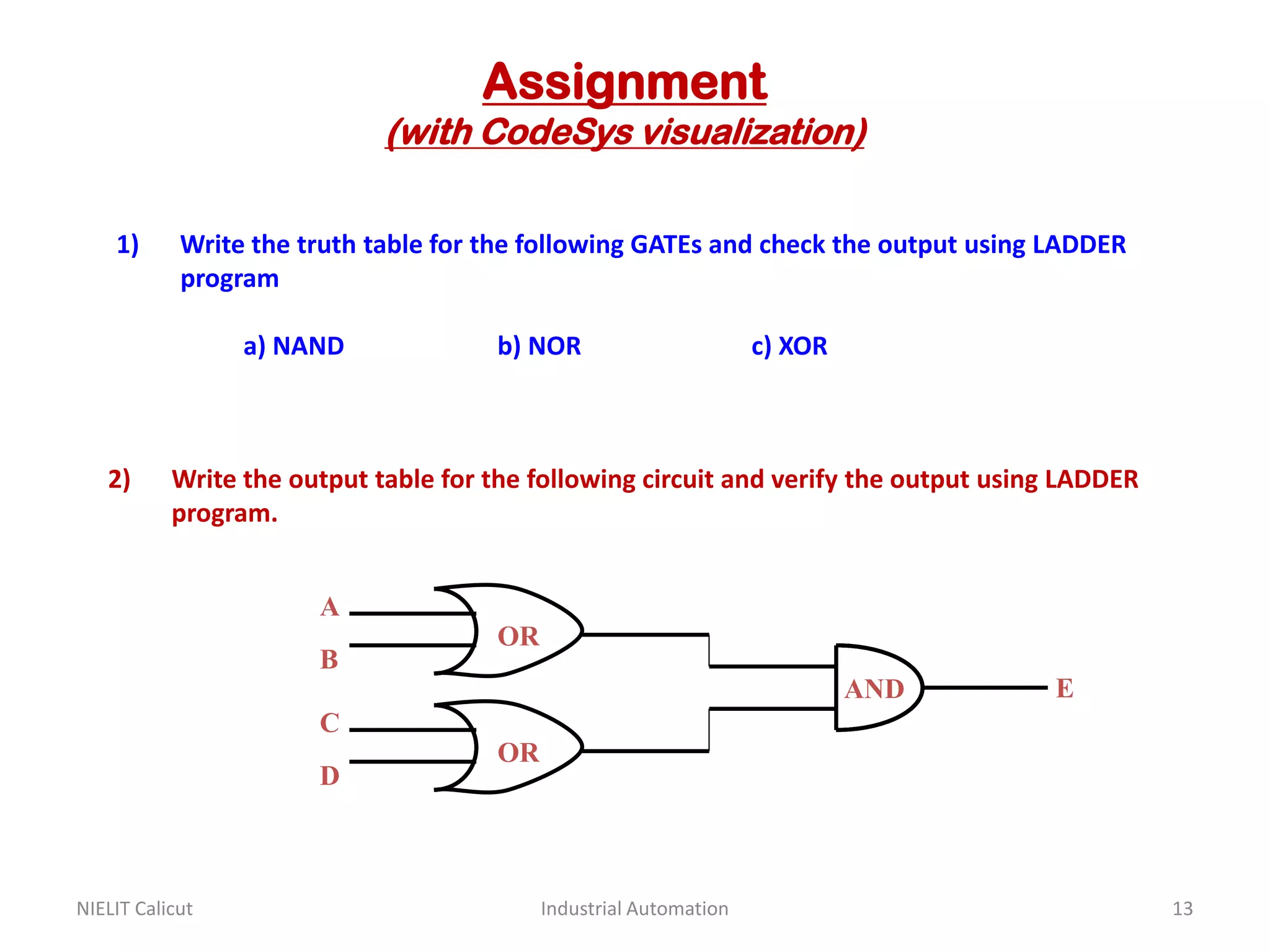 Assignment
(with CodeSys visualization)

1) Write the truth table for the following GATEs and check the output using LADDER program

a) NAND b) NOR c) XOR

2) Write the output table for the following circuit and verify the output using LADDER program.

A
B
OR
C
D
OR
AND
E

NIELIT Calicut Industrial Automation 13